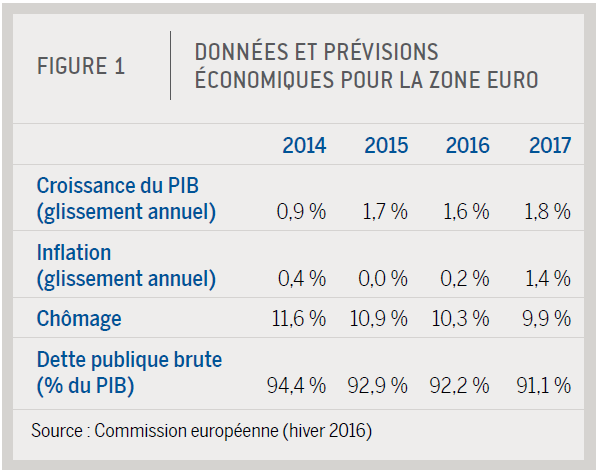 FIGURE 1

DONNÉES ET PRÉVISIONS ÉCONOMIQUES POUR LA ZONE EURO

| | 2014 | 2015 | 2016 | 2017 |
|---|---|---|---|---|
| Croissance du PIB (glissement annuel) | 0,9 % | 1,7 % | 1,6 % | 1,8 % |
| Inflation (glissement annuel) | 0,4 % | 0,0 % | 0,2 % | 1,4 % |
| Chômage | 11,6 % | 10,9 % | 10,3 % | 9,9 % |
| Dette publique brute (% du PIB) | 94,4 % | 92,9 % | 92,2 % | 91,1 % |

Source : Commission européenne (hiver 2016)